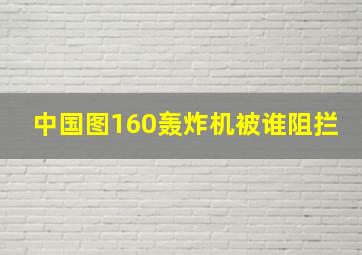 中国图160轰炸机被谁阻拦